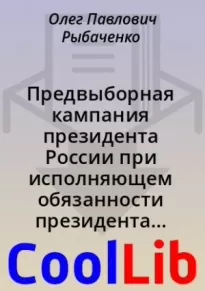 Олег Павлович Рыбаченко

Предвыборная кампания президента России при исполняющем обязанности президента...

CoolLib